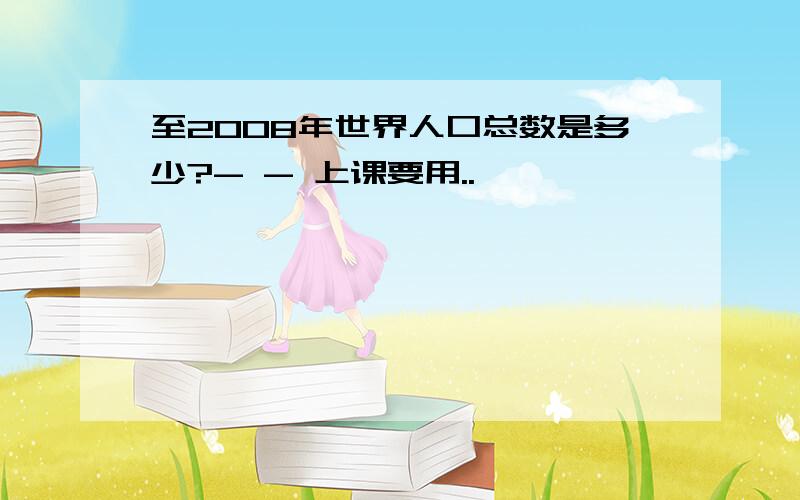 至2008年世界人口总数是多少?- - 上课要用..